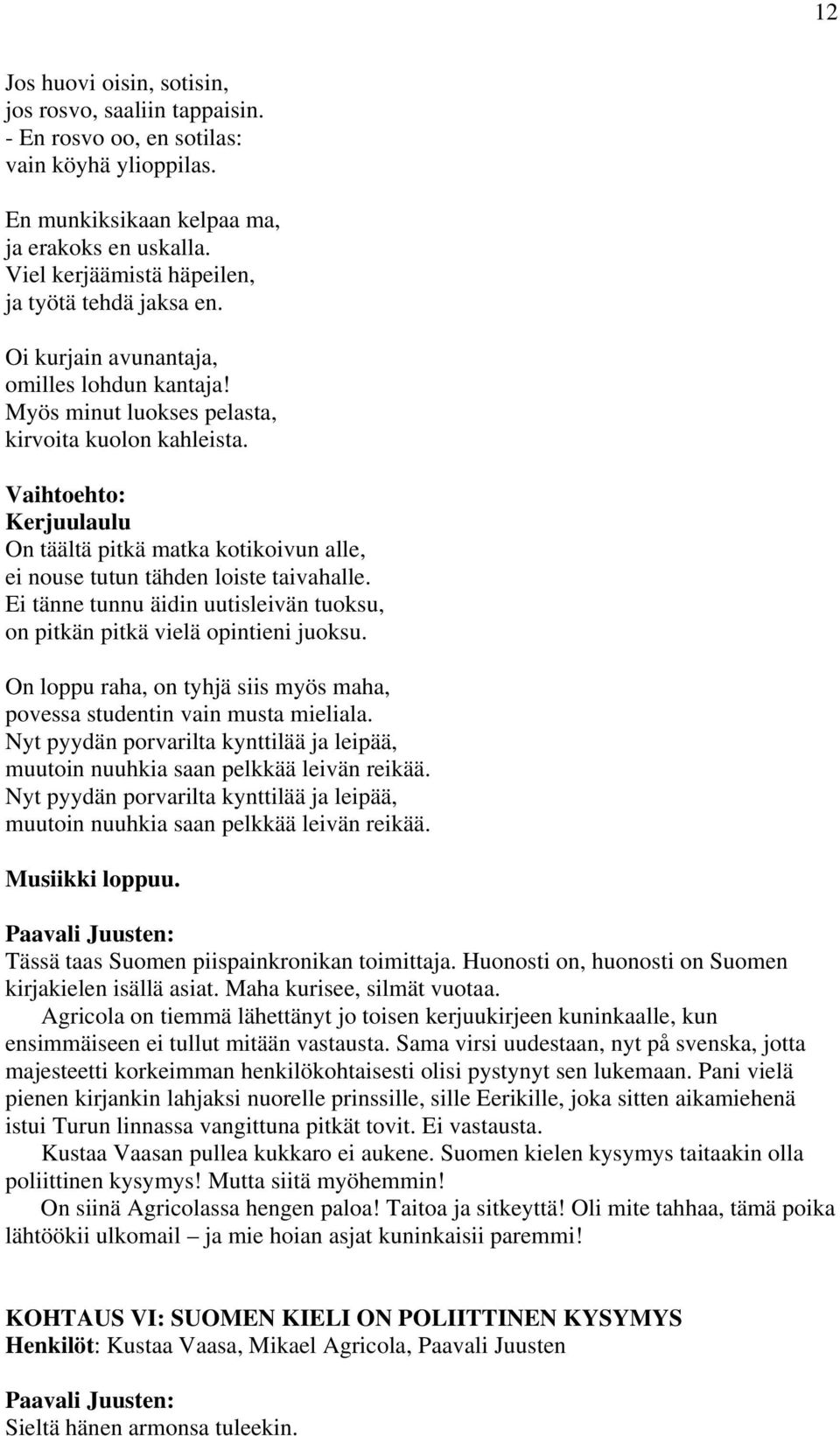 12

Jos huovi oisin, sotisin,
jos rosvo, saaliin tappaisin.
- En rosvo oo, en sotilas:
vain köyhä ylioppilas.

En munkiksikaan kelpaa ma,
ja erakoks en uskalla.
Viel kerjäämistä häpeilen,
ja työtä tehdä jaksa en.

Oi kurjain avunantaja,
omilles lohdun kantaja!
Myös minut luokses pelasta,
kirvoita kuolon kahleista.

Vaihtoehto:
Kerjuulaulu
On täältä pitkä matka kotikoivun alle,
ei nouse tutun tähden loiste taivahalle.
Ei tänne tunnu äidin uutisleivän tuoksu,
on pitkän pitkä vielä opintieni juoksu.

On loppu raha, on tyhjä siis myös maha,
povessa studentin vain musta mieliala.
Nyt pyydän porvarilta kynttilää ja leipää,
muutoin nuuhkia saan pelkkää leivän reikää.
Nyt pyydän porvarilta kynttilää ja leipää,
muutoin nuuhkia saan pelkkää leivän reikää.

Musiikki loppuu.

Paavali Juusten:
Tässä taas Suomen piispainkronikan toimittaja. Huonosti on, huonosti on Suomen kirjakielen isällä asiat. Maha kurisee, silmät vuotaa.
Agricola on tiemmä lähettänyt jo toisen kerjuukirjeen kuninkaalle, kun ensimmäiseen ei tullut mitään vastausta. Sama virsi uudestaan, nyt på svenska, jotta majesteetti korkeimman henkilökohtaisesti olisi pystynyt sen lukemaan. Pani vielä pienen kirjankin lahjaksi nuorelle prinssille, sille Eerikille, joka sitten aikamiehenä istui Turun linnassa vangittuna pitkät tovit. Ei vastausta.
Kustaa Vaasan pullea kukkaro ei aukene. Suomen kielen kysymys taitaakin olla poliittinen kysymys! Mutta siitä myöhemmin!
On siinä Agricolassa hengen paloa! Taitoa ja sitkeyttä! Oli mite tahhaa, tämä poika lähtöökii ulkomail – ja mie hoian asjat kuninkaisii paremmi!

KOHTAUS VI: SUOMEN KIELI ON POLIITTINEN KYSYMYS
Henkilöt: Kustaa Vaasa, Mikael Agricola, Paavali Juusten

Paavali Juusten:
Sieltä hänen armonsa tuleekin.